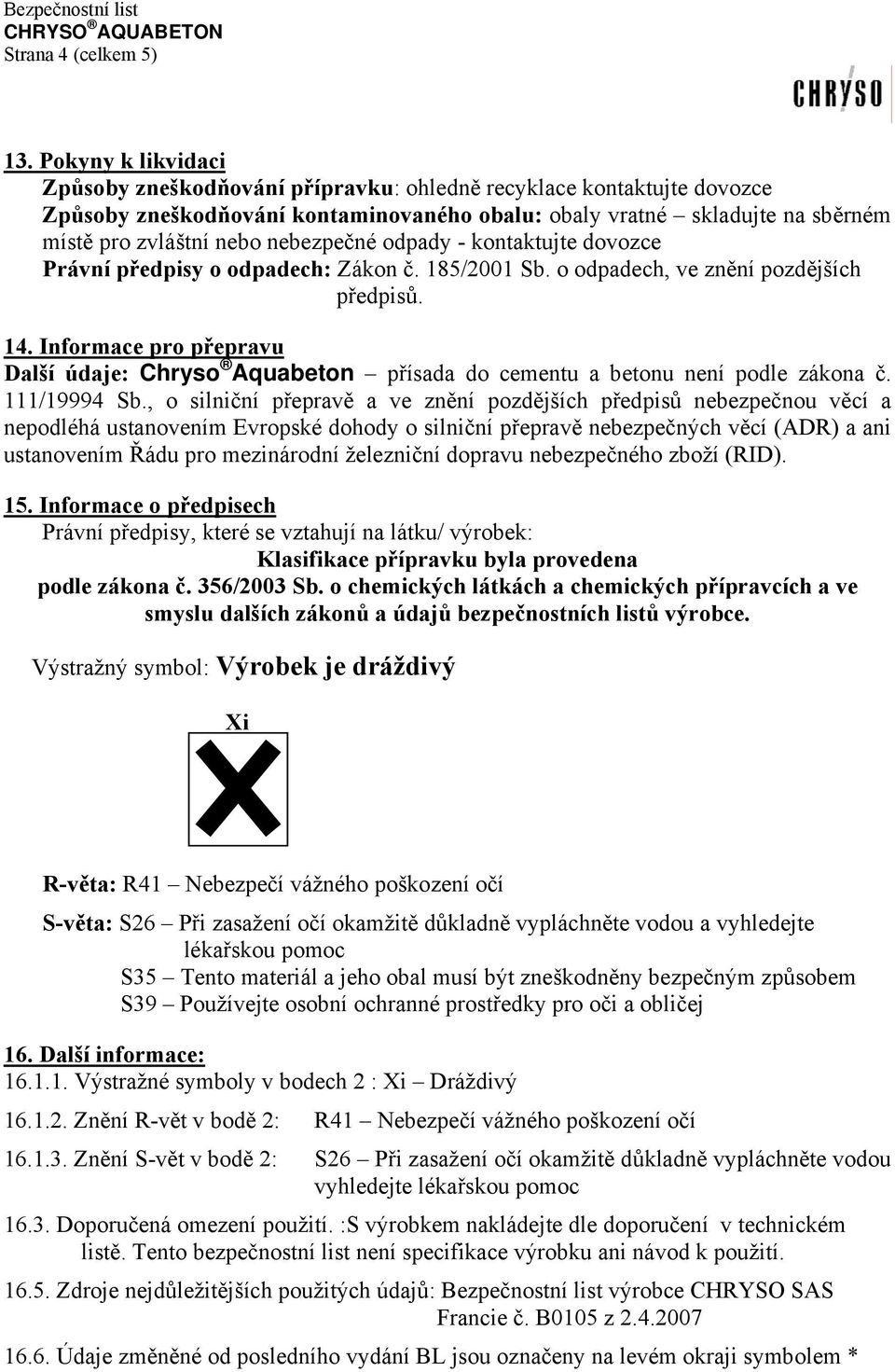 Bezpečnostní list
CHRYSO ® AQUABETON
Strana 4 (celkem 5)

CHRYSO

13. Pokyny k likvidaci
Způsoby zneškodňování přípravku: ohledně recyklace kontaktujte dovozce
Způsoby zneškodňování kontaminovaného obalu: obaly vratné – skladujte na sběrném místě pro zvláštní nebo nebezpečné odpady - kontaktujte dovozce
Právní předpisy o odpadech: Zákon č. 185/2001 Sb. o odpadech, ve znění pozdějších předpisů.

14. Informace pro přepravu
Další údaje: Chryso ® Aquabeton – přísada do cementu a betonu není podle zákona č. 111/19994 Sb., o silniční přepravě a ve znění pozdějších předpisů nebezpečnou věcí a nepodléhá ustanovením Evropské dohody o silniční přepravě nebezpečných věcí (ADR) a ani ustanovením Řádu pro mezinárodní železniční dopravu nebezpečného zboží (RID).

15. Informace o předpisech
Právní předpisy, které se vztahují na látku/ výrobek:
Klasifikace přípravku byla provedena podle zákona č. 356/2003 Sb. o chemických látkách a chemických přípravcích a ve smyslu dalších zákonů a údajů bezpečnostních listů výrobce.

Výstražný symbol: Výrobek je dráždivý

Xi

R-věta: R41 – Nebezpečí vážného poškození očí

S-věta: S26 – Při zasažení očí okamžitě důkladně vypláchněte vodou a vyhledejte lékařskou pomoc
S35 – Tento materiál a jeho obal musí být zneškodněny bezpečným způsobem
S39 – Používejte osobní ochranné prostředky pro oči a obličej

16. Další informace:
16.1.1. Výstražné symboly v bodech 2 : Xi – Dráždivý

16.1.2. Znění R-vět v bodě 2: R41 – Nebezpečí vážného poškození očí

16.1.3. Znění S-vět v bodě 2: S26 – Při zasažení očí okamžitě důkladně vypláchněte vodou vyhledejte lékařskou pomoc

16.3. Doporučená omezení použití. :S výrobkem nakládejte dle doporučení v technickém listě. Tento bezpečnostní list není specifikace výrobku ani návod k použití.

16.5. Zdroje nejdůležitějších použitých údajů: Bezpečnostní list výrobce CHRYSO SAS Francie č. B0105 z 2.4.2007

16.6. Údaje změněné od posledního vydání BL jsou označeny na levém okraji symbolem *